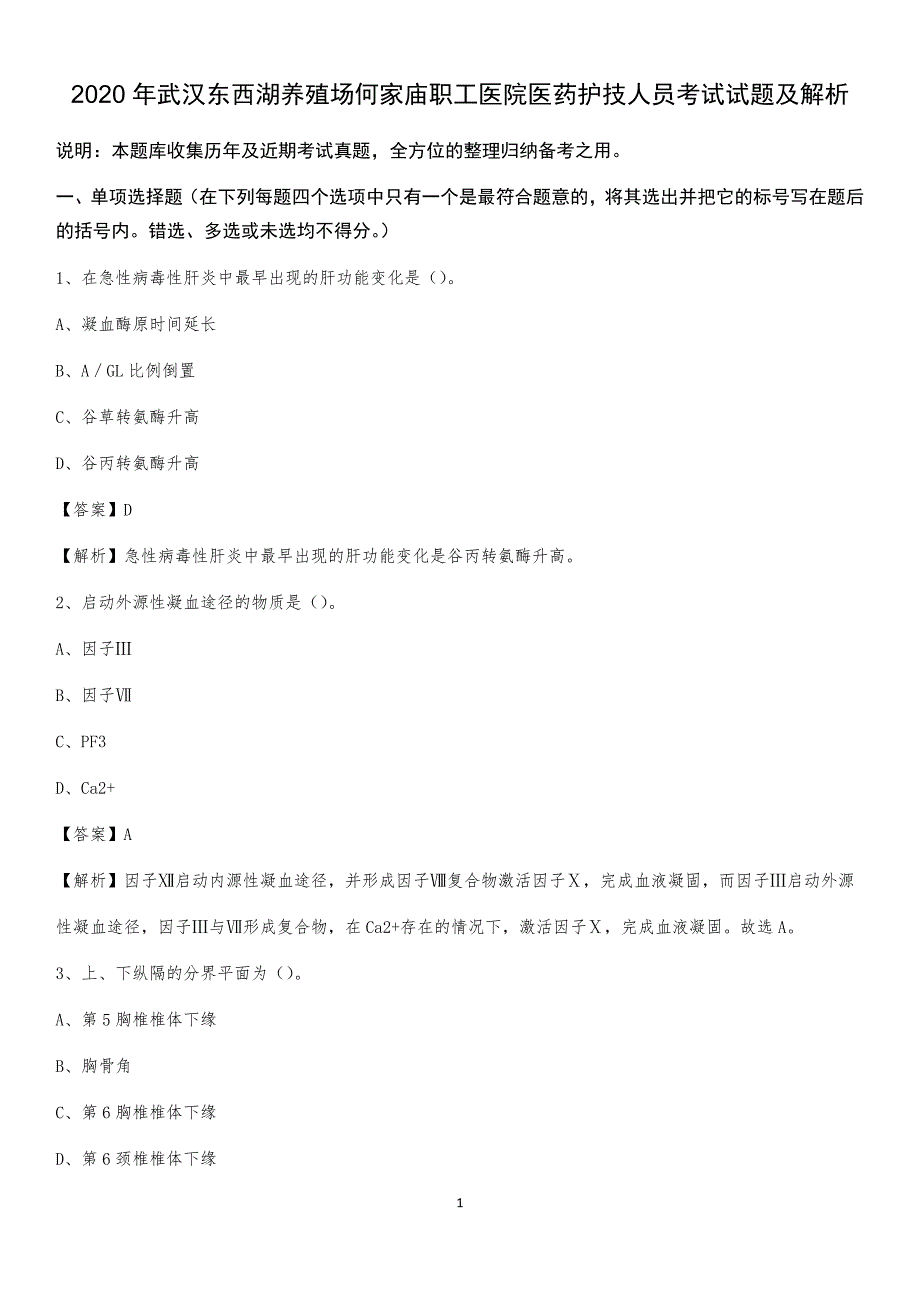 2020年武汉东西湖养殖场何家庙职工医院医药护技人员考试试题及解析

说明：本题库收集历年及近期考试真题，全方位的整理归纳备考之用。

一、单项选择题（在下列每题四个选项中只有一个是最符合题意的，将其选出并把它的标号写在题后的括号内。错选、多选或未选均不得分。）

1、在急性病毒性肝炎中最早出现的肝功能变化是（）。

A、凝血酶原时间延长

B、A／GL比例倒置

C、谷草转氨酶升高

D、谷丙转氨酶升高

【答案】D

【解析】急性病毒性肝炎中最早出现的肝功能变化是谷丙转氨酶升高。

2、启动外源性凝血途径的物质是（）。

A、因子Ⅲ

B、因子Ⅶ

C、PF3

D、Ca2+

【答案】A

【解析】因子Ⅻ启动内源性凝血途径，并形成因子Ⅷ复合物激活因子X，完成血液凝固，而因子Ⅲ启动外源性凝血途径，因子Ⅲ与Ⅶ形成复合物，在Ca2+存在的情况下，激活因子X，完成血液凝固。故选A。

3、上、下纵隔的分界平面为（）。

A、第5胸椎椎体下缘

B、胸骨角

C、第6胸椎椎体下缘

D、第6颈椎椎体下缘

1